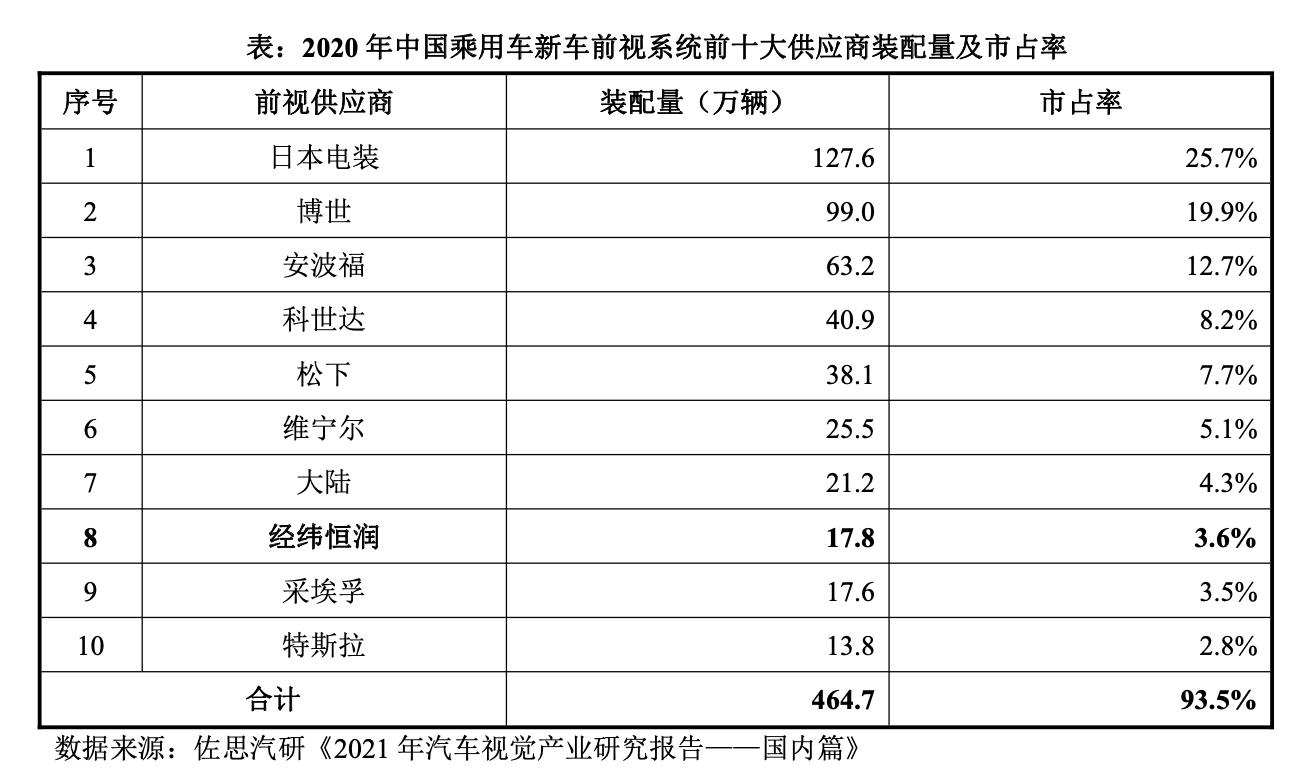 表：2020 年中国乘用车新车前视系统前十大供应商装配量及市占率

| 序号 | 前视供应商 | 装配量（万辆） | 市占率 |
|---|---|---|---|
| 1 | 日本电装 | 127.6 | 25.7% |
| 2 | 博世 | 99.0 | 19.9% |
| 3 | 安波福 | 63.2 | 12.7% |
| 4 | 科世达 | 40.9 | 8.2% |
| 5 | 松下 | 38.1 | 7.7% |
| 6 | 维宁尔 | 25.5 | 5.1% |
| 7 | 大陆 | 21.2 | 4.3% |
| 8 | 经纬恒润 | 17.8 | 3.6% |
| 9 | 采埃孚 | 17.6 | 3.5% |
| 10 | 特斯拉 | 13.8 | 2.8% |
| 合计 | | 464.7 | 93.5% |

数据来源：佐思汽研《2021 年汽车视觉产业研究报告——国内篇》